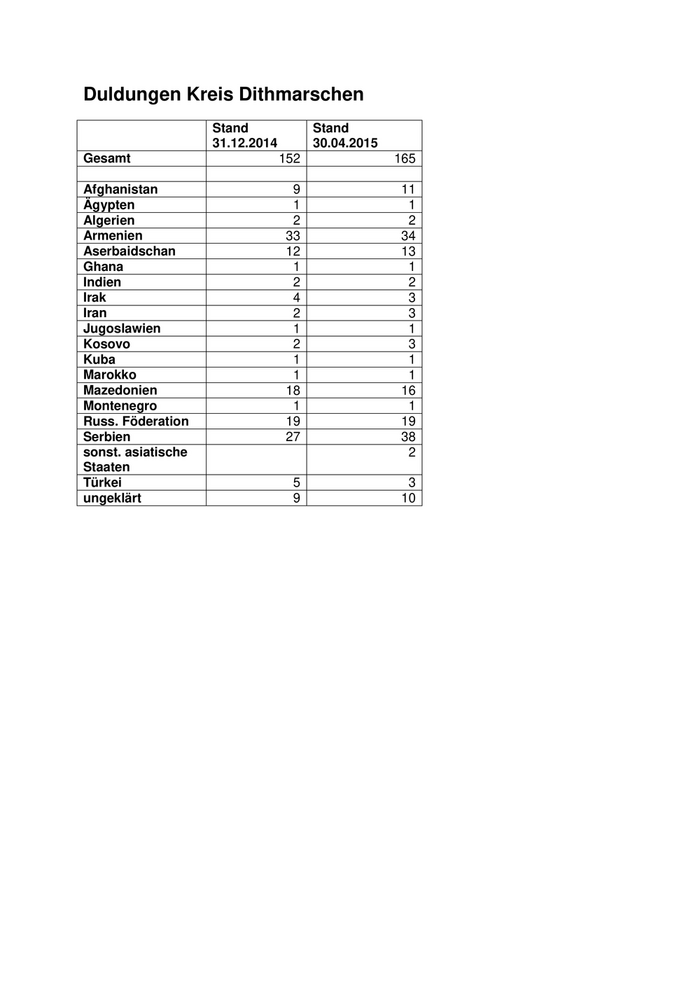 Duldungen Kreis Dithmarschen

| | Stand 31.12.2014 | Stand 30.04.2015 |
|---|---|---|
| Gesamt | 152 | 165 |
| | | |
| Afghanistan | 9 | 11 |
| Ägypten | 1 | 1 |
| Algerien | 2 | 2 |
| Armenien | 33 | 34 |
| Aserbaidschan | 12 | 13 |
| Ghana | 1 | 1 |
| Indien | 2 | 2 |
| Irak | 4 | 3 |
| Iran | 2 | 3 |
| Jugoslawien | 1 | 1 |
| Kosovo | 2 | 3 |
| Kuba | 1 | 1 |
| Marokko | 1 | 1 |
| Mazedonien | 18 | 16 |
| Montenegro | 1 | 1 |
| Russ. Föderation | 19 | 19 |
| Serbien | 27 | 38 |
| sonst. asiatische Staaten | | 2 |
| Türkei | 5 | 3 |
| ungeklärt | 9 | 10 |